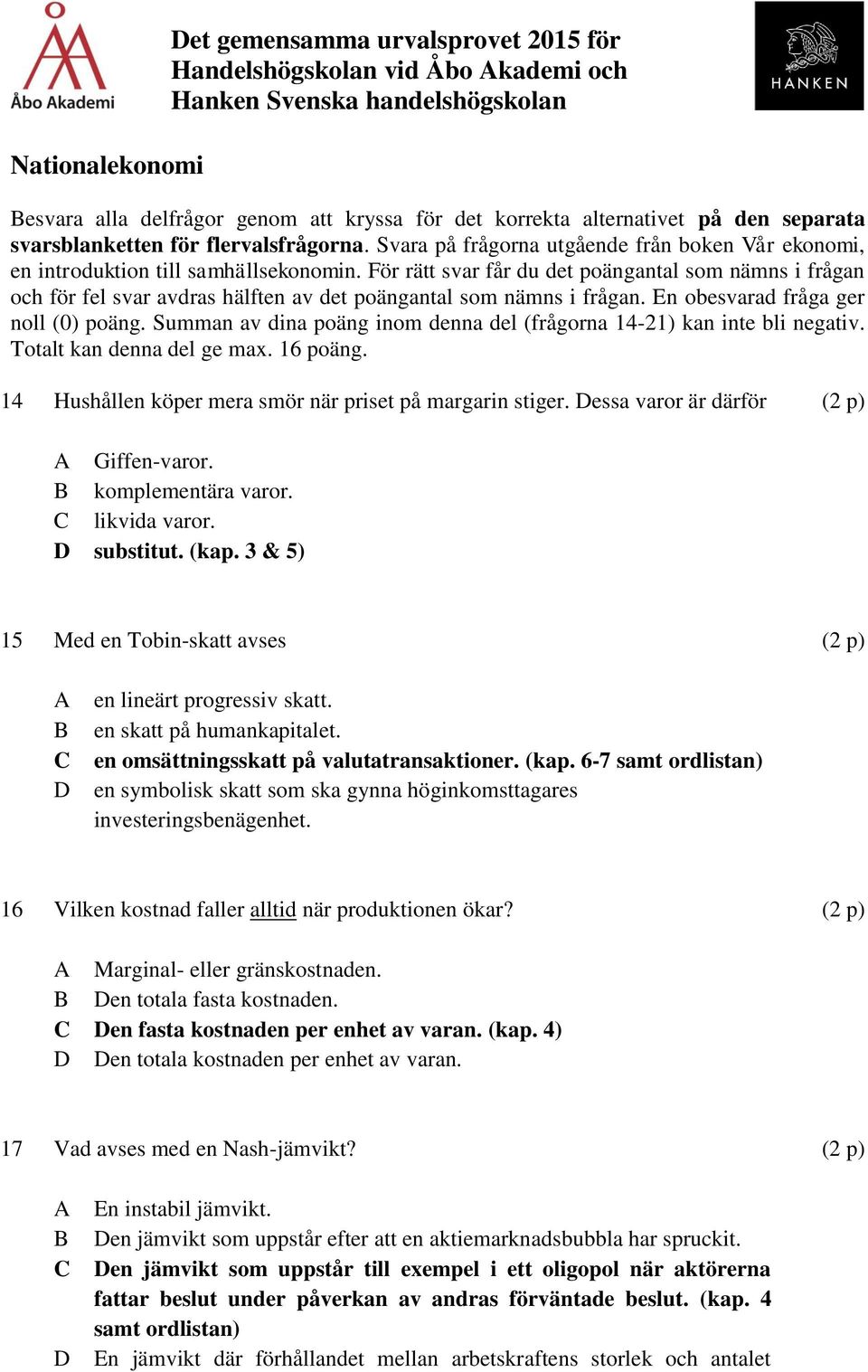 Åbo Akademi

Det gemensamma urvalsprovet 2015 för Handelshögskolan vid Åbo Akademi och Hanken Svenska handelshögskolan

HANKEN

Nationalekonomi

Besvara alla delfrågor genom att kryssa för det korrekta alternativet på den separata svarsblanketten för flervalsfrågorna. Svara på frågorna utgående från boken Vår ekonomi, en introduktion till samhällsekonomin. För rätt svar får du det poängantal som nämns i frågan och för fel svar avdras hälften av det poängantal som nämns i frågan. En obesvarad fråga ger noll (0) poäng. Summan av dina poäng inom denna del (frågorna 14-21) kan inte bli negativ. Totalt kan denna del ge max. 16 poäng.

14 Hushållen köper mera smör när priset på margarin stiger. Dessa varor är därför (2 p)

A Giffen-varor.
B komplementära varor.
C likvida varor.
D substitut. (kap. 3 & 5)

15 Med en Tobin-skatt avses (2 p)

A en lineärt progressiv skatt.
B en skatt på humankapitalet.
C en omsättningsskatt på valutatransaktioner. (kap. 6-7 samt ordlistan)
D en symbolisk skatt som ska gynna höginkomsttagares investeringsbenägenhet.

16 Vilken kostnad faller alltid när produktionen ökar? (2 p)

A Marginal- eller gränskostnaden.
B Den totala fasta kostnaden.
C Den fasta kostnaden per enhet av varan. (kap. 4)
D Den totala kostnaden per enhet av varan.

17 Vad avses med en Nash-jämvikt? (2 p)

A En instabil jämvikt.
B Den jämvikt som uppstår efter att en aktiemarknadsbubbla har spruckit.
C Den jämvikt som uppstår till exempel i ett oligopol när aktörerna fattar beslut under påverkan av andras förväntade beslut. (kap. 4 samt ordlistan)
D En jämvikt där förhållandet mellan arbetskraftens storlek och antalet